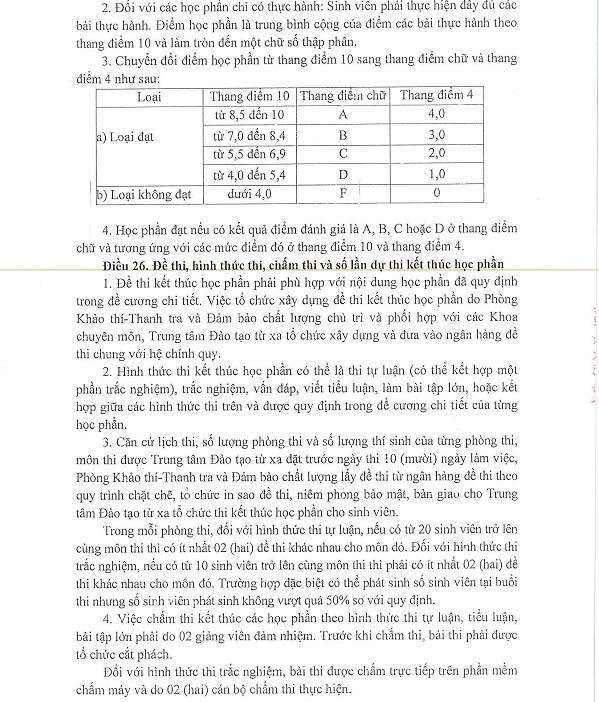 2. Đối với các học phần chỉ có thực hành: Sinh viên phải thực hiện đầy đủ các bài thực hành. Điểm học phần là trung bình cộng của điểm các bài thực hành theo thang điểm 10 và làm tròn đến một chữ số thập phân.

3. Chuyển đổi điểm học phần từ thang điểm 10 sang thang điểm chữ và thang điểm 4 như sau:

| Loại | Thang điểm 10 | Thang điểm chữ | Thang điểm 4 |
|---|---|---|---|
| a) Loại đạt | từ 8,5 đến 10 | A | 4,0 |
| | từ 7,0 đến 8,4 | B | 3,0 |
| | từ 5,5 đến 6,9 | C | 2,0 |
| | từ 4,0 đến 5,4 | D | 1,0 |
| b) Loại không đạt | dưới 4,0 | F | 0 |

4. Học phần đạt nếu có kết quả điểm đánh giá là A, B, C hoặc D ở thang điểm chữ và tương ứng với các mức điểm đó ở thang điểm 10 và thang điểm 4.

Điều 26. Đề thi, hình thức thi, chấm thi và số lần dự thi kết thúc học phần

1. Đề thi kết thúc học phần phải phù hợp với nội dung học phần đã quy định trong đề cương chi tiết. Việc tổ chức xây dựng đề thi kết thúc học phần do Phòng Khảo thí-Thanh tra và Đảm bảo chất lượng chủ trì và phối hợp với các Khoa chuyên môn, Trung tâm Đào tạo từ xa tổ chức xây dựng và đưa vào ngân hàng đề thi chung với hệ chính quy.

2. Hình thức thi kết thúc học phần có thể là thi tự luận (có thể kết hợp một phần trắc nghiệm), trắc nghiệm, vấn đáp, viết tiểu luận, làm bài tập lớn, hoặc kết hợp giữa các hình thức thi trên và được quy định trong đề cương chi tiết của từng học phần.

3. Căn cứ lịch thi, số lượng phòng thi và số lượng thí sinh của từng phòng thi, môn thi được Trung tâm Đào tạo từ xa đặt trước ngày thi 10 (mười) ngày làm việc, Phòng Khảo thí-Thanh tra và Đảm bảo chất lượng lấy đề thi từ ngân hàng đề thi theo quy trình chặt chẽ, tổ chức in sao đề thi, niêm phong bảo mật, bàn giao cho Trung tâm Đào tạo từ xa tổ chức thi kết thúc học phần cho sinh viên.

Trong mỗi phòng thi, đối với hình thức thi tự luận, nếu có từ 20 sinh viên trở lên cùng môn thi thì có ít nhất 02 (hai) đề thi khác nhau cho môn đó. Đối với hình thức thi trắc nghiệm, nếu có từ 10 sinh viên trở lên cùng môn thi thì phải có ít nhất 02 (hai) đề thi khác nhau cho môn đó. Trường hợp đặc biệt có thể phát sinh số sinh viên tại buổi thi nhưng số sinh viên phát sinh không vượt quá 50% so với quy định.

4. Việc chấm thi kết thúc các học phần theo hình thức thi tự luận, tiểu luận, bài tập lớn phải do 02 giảng viên đảm nhiệm. Trước khi chấm thi, bài thi phải được tổ chức cắt phách.

Đối với hình thức thi trắc nghiệm, bài thi được chấm trực tiếp trên phần mềm chấm máy và do 02 (hai) cán bộ chấm thi thực hiện.